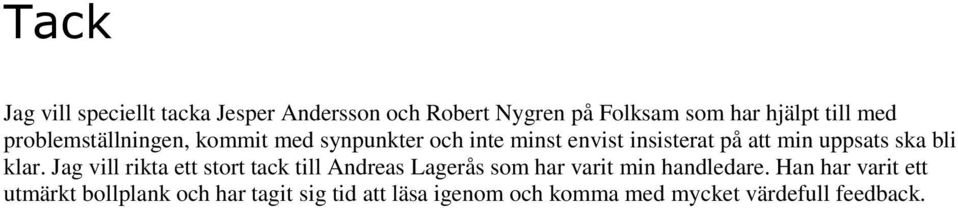 Tack

Jag vill speciellt tacka Jesper Andersson och Robert Nygren på Folksam som har hjälpt till med problemställningen, kommit med synpunkter och inte minst envist insisterat på att min uppsats ska bli klar. Jag vill rikta ett stort tack till Andreas Lagerås som har varit min handledare. Han har varit ett utmärkt bollplank och har tagit sig tid att läsa igenom och komma med mycket värdefull feedback.